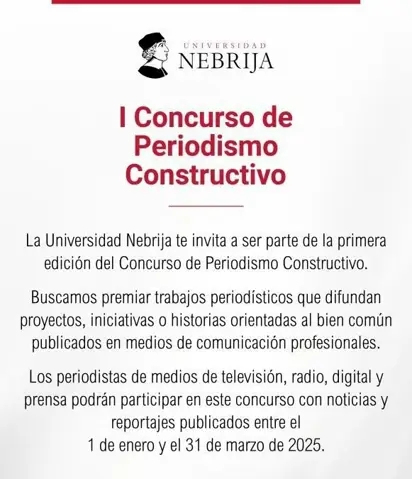 UNIVERSIDAD
NEBRIJA

I Concurso de Periodismo Constructivo

La Universidad Nebrija te invita a ser parte de la primera edición del Concurso de Periodismo Constructivo.

Buscamos premiar trabajos periodísticos que difundan proyectos, iniciativas o historias orientadas al bien común publicados en medios de comunicación profesionales.

Los periodistas de medios de televisión, radio, digital y prensa podrán participar en este concurso con noticias y reportajes publicados entre el 1 de enero y el 31 de marzo de 2025.